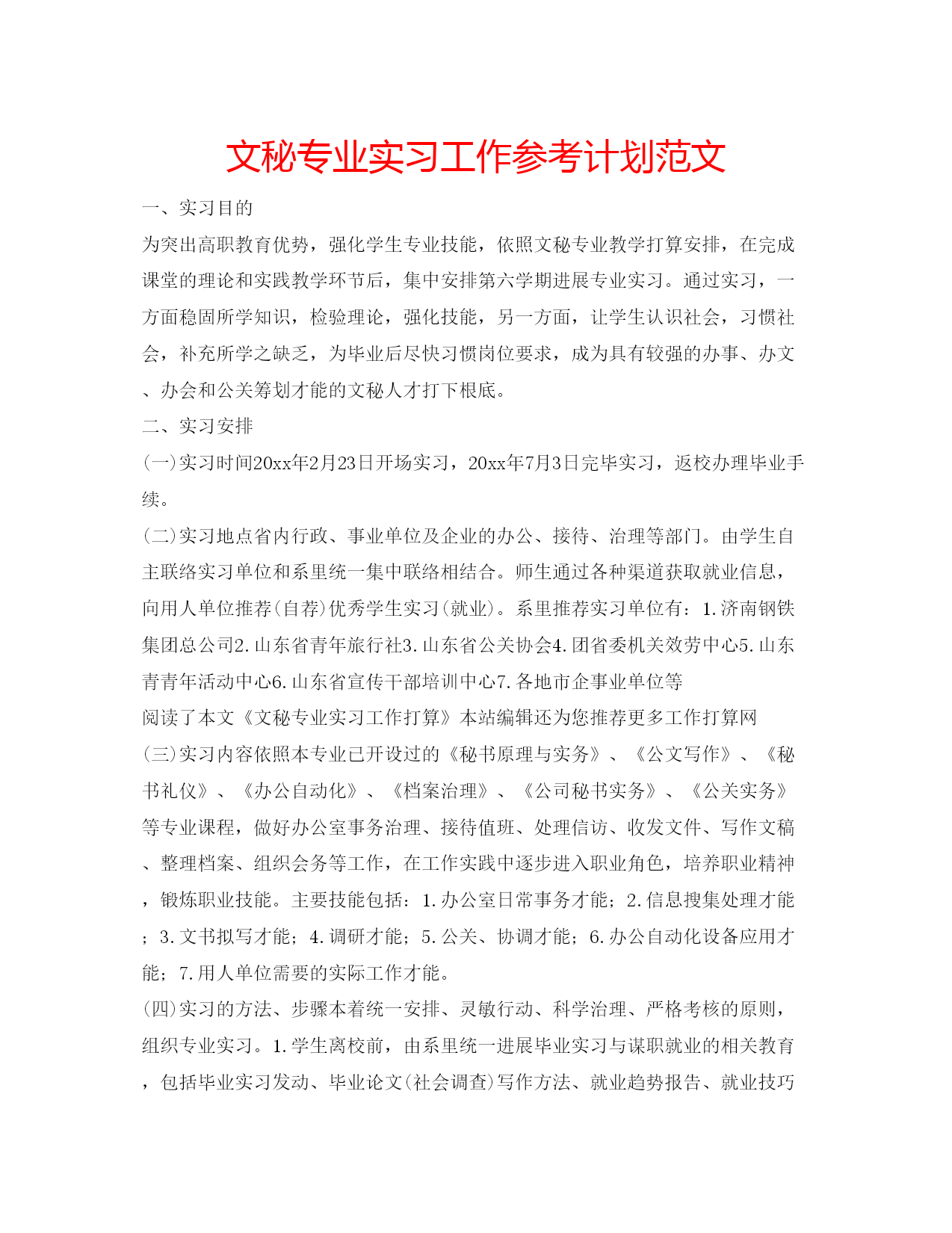 文秘专业实习工作参考计划范文

一、实习目的

为突出高职教育优势，强化学生专业技能，依照文秘专业教学打算安排，在完成课堂的理论和实践教学环节后，集中安排第六学期进展专业实习。通过实习，一方面稳固所学知识，检验理论，强化技能，另一方面，让学生认识社会，习惯社会，补充所学之缺乏，为毕业后尽快习惯岗位要求，成为具有较强的办事、办文、办会和公关筹划才能的文秘人才打下根底。

二、实习安排

(一)实习时间20xx年2月23日开场实习，20xx年7月3日完毕实习，返校办理毕业手续。

(二)实习地点省内行政、事业单位及企业的办公、接待、治理等部门。由学生自主联络实习单位和系里统一集中联络相结合。师生通过各种渠道获取就业信息，向用人单位推荐(自荐)优秀学生实习(就业)。系里推荐实习单位有：1.济南钢铁集团总公司2.山东省青年旅行社3.山东省公关协会4.团省委机关效劳中心5.山东青青年活动中心6.山东省宣传干部培训中心7.各地市企事业单位等

阅读了本文《文秘专业实习工作打算》本站编辑还为您推荐更多工作打算网

(三)实习内容依照本专业已开设过的《秘书原理与实务》、《公文写作》、《秘书礼仪》、《办公自动化》、《档案治理》、《公司秘书实务》、《公关实务》等专业课程，做好办公室事务治理、接待值班、处理信访、收发文件、写作文稿、整理档案、组织会务等工作，在工作实践中逐步进入职业角色，培养职业精神，锻炼职业技能。主要技能包括：1.办公室日常事务才能；2.信息搜集处理才能；3.文书拟写才能；4.调研才能；5.公关、协调才能；6.办公自动化设备应用才能；7.用人单位需要的实际工作才能。

(四)实习的方法、步骤本着统一安排、灵敏行动、科学治理、严格考核的原则，组织专业实习。1.学生离校前，由系里统一进展毕业实习与谋职就业的相关教育，包括毕业实习发动、毕业论文(社会调查)写作方法、就业趋势报告、就业技巧